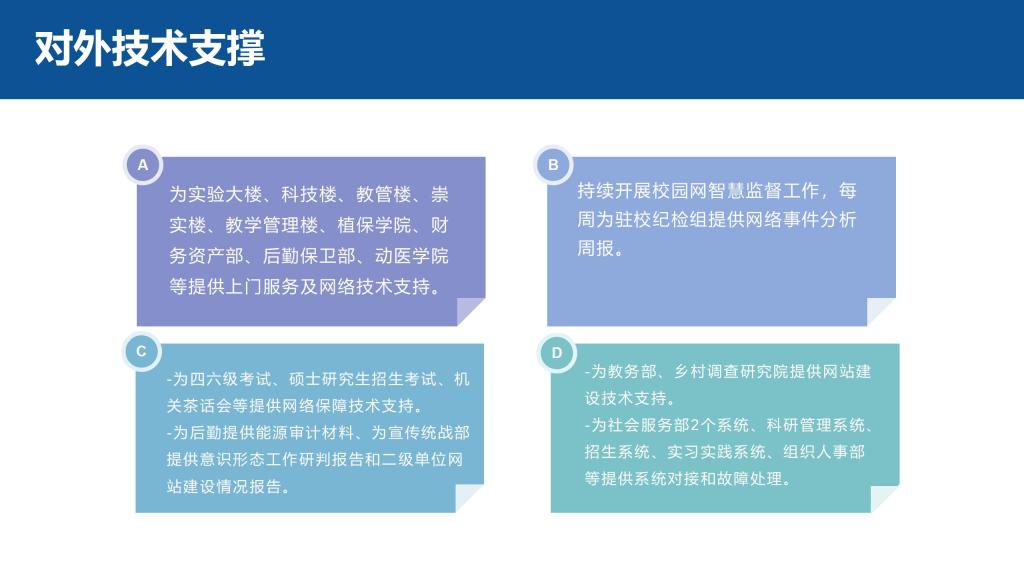 对外技术支撑

A

为实验大楼、科技楼、教管楼、崇实楼、教学管理楼、植保学院、财务资产部、后勤保卫部、动医学院等提供上门服务及网络技术支持。

B

持续开展校园网智慧监督工作，每周为驻校纪检组提供网络事件分析周报。

C

-为四六级考试、硕士研究生招生考试、机关茶话会等提供网络保障技术支持。
-为后勤提供能源审计材料、为宣传统战部提供意识形态工作研判报告和二级单位网站建设情况报告。

D

-为教务部、乡村调查研究院提供网站建设技术支持。
-为社会服务部2个系统、科研管理系统、招生系统、实习实践系统、组织人事部等提供系统对接和故障处理。